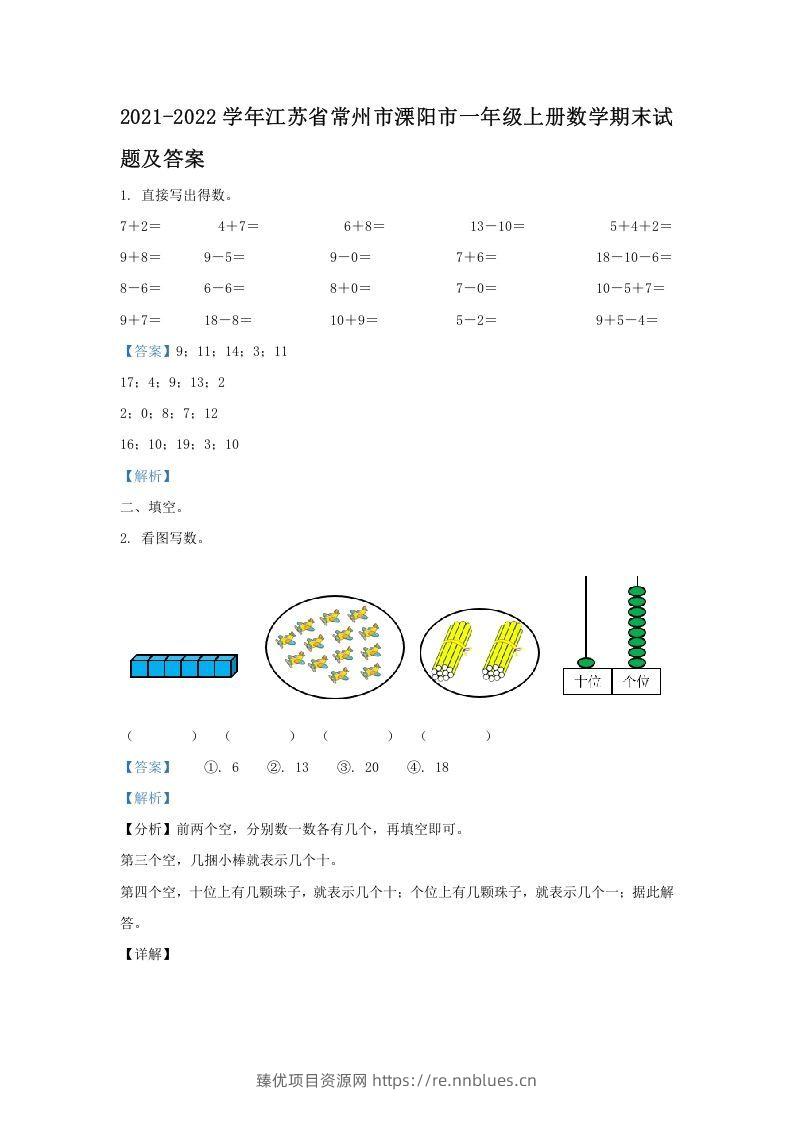 2021-2022学年江苏省常州市溧阳市一年级上册数学期末试题及答案

1. 直接写出得数。

7+2=  4+7=  6+8=  13-10=  5+4+2=

9+8=  9-5=  9-0=  7+6=  18-10-6=

8-6=  6-6=  8+0=  7-0=  10-5+7=

9+7=  18-8=  10+9=  5-2=  9+5-4=

【答案】9;11;14;3;11

17;4;9;13;2

2;0;8;7;12

16;10;19;3;10

【解析】

二、填空。

2. 看图写数。

十位 个位

(  )  (  )  (  )  (  )

【答案】 ①. 6 ②. 13 ③. 20 ④. 18

【解析】

【分析】前两个空，分别数一数各有几个，再填空即可。

第三个空，几捆小棒就表示几个十。

第四个空，十位上有几颗珠子，就表示几个十；个位上有几颗珠子，就表示几个一；据此解答。

【详解】

臻优项目资源网 https://re.nnblues.cn